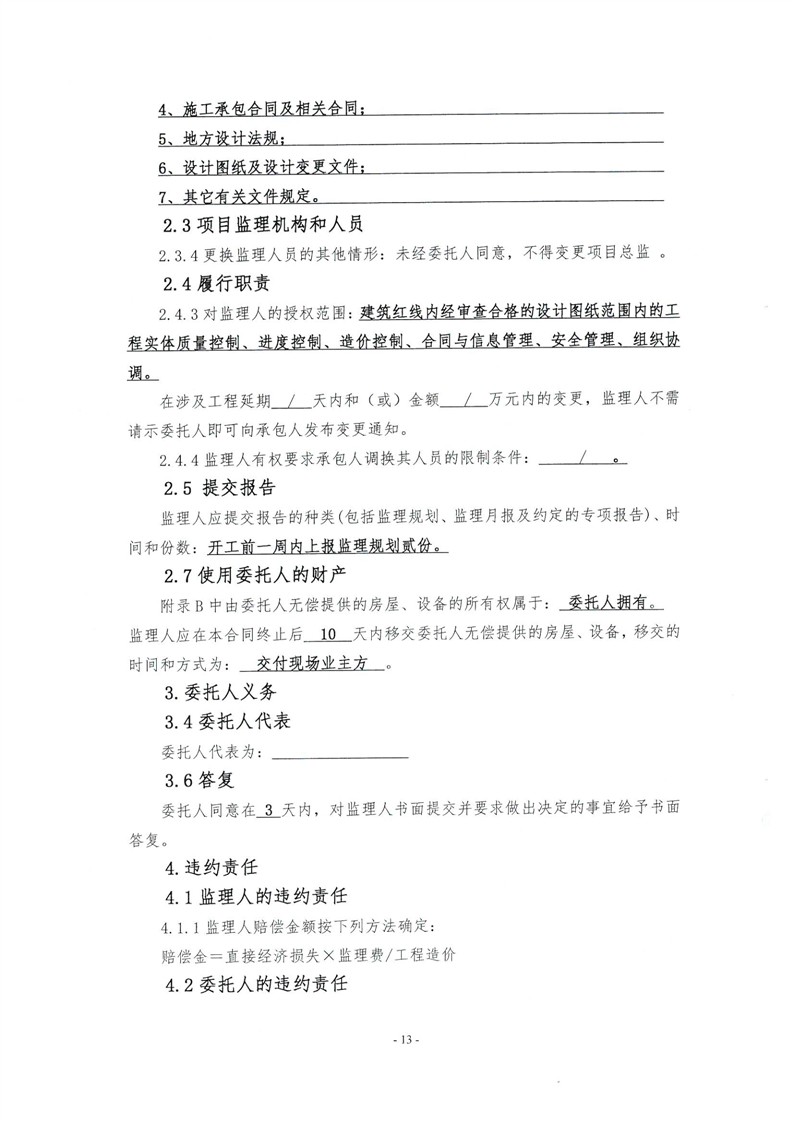 4、施工承包合同及相关合同；

5、地方设计法规；

6、设计图纸及设计变更文件；

7、其它有关文件规定。

2.3 项目监理机构和人员

2.3.4 更换监理人员的其他情形：未经委托人同意，不得变更项目总监 。

2.4 履行职责

2.4.3 对监理人的授权范围：建筑红线内经审查合格的设计图纸范围内的工程实体质量控制、进度控制、造价控制、合同与信息管理、安全管理、组织协调。

在涉及工程延期 / 天内和（或）金额 / 万元内的变更，监理人不需请示委托人即可向承包人发布变更通知。

2.4.4 监理人有权要求承包人调换其人员的限制条件： / 。

2.5 提交报告

监理人应提交报告的种类(包括监理规划、监理月报及约定的专项报告)、时间和份数：开工前一周内上报监理规划贰份。

2.7 使用委托人的财产

附录 B 中由委托人无偿提供的房屋、设备的所有权属于： 委托人拥有。

监理人应在本合同终止后 10 天内移交委托人无偿提供的房屋、设备，移交的时间和方式为： 交付现场业主方 。

3. 委托人义务

3.4 委托人代表

委托人代表为：

3.6 答复

委托人同意在 3 天内，对监理人书面提交并要求做出决定的事宜给予书面答复。

4. 违约责任

4.1 监理人的违约责任

4.1.1 监理人赔偿金额按下列方法确定：

赔偿金＝直接经济损失×监理费/工程造价

4.2 委托人的违约责任

- 13 -